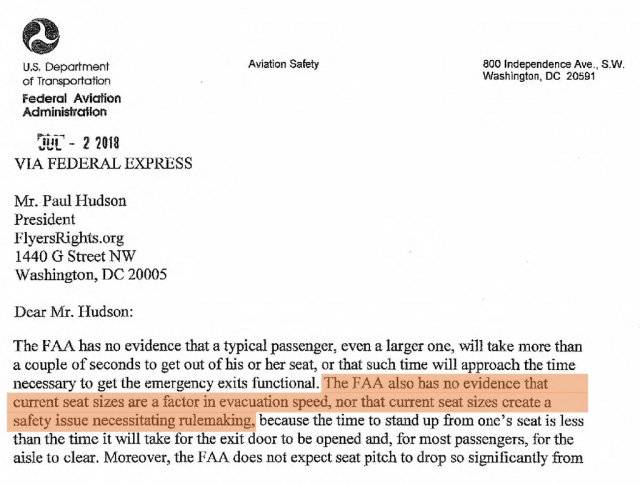 U.S. Department of Transportation
Federal Aviation Administration

Aviation Safety

800 Independence Ave., S.W.
Washington, DC 20591

JUL - 2 2018
VIA FEDERAL EXPRESS

Mr. Paul Hudson
President
FlyersRights.org
1440 G Street NW
Washington, DC 20005

Dear Mr. Hudson:

The FAA has no evidence that a typical passenger, even a larger one, will take more than a couple of seconds to get out of his or her seat, or that such time will approach the time necessary to get the emergency exits functional. The FAA also has no evidence that current seat sizes are a factor in evacuation speed, nor that current seat sizes create a safety issue necessitating rulemaking, because the time to stand up from one's seat is less than the time it will take for the exit door to be opened and, for most passengers, for the aisle to clear. Moreover, the FAA does not expect seat pitch to drop so significantly from